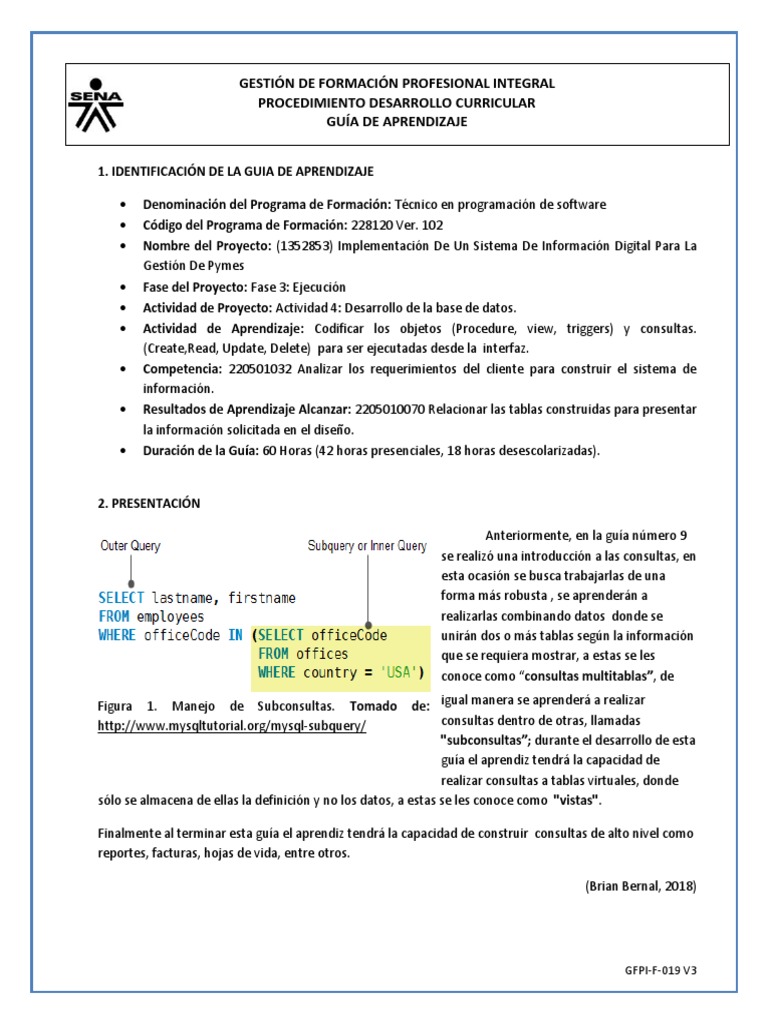 SENA

GESTIÓN DE FORMACIÓN PROFESIONAL INTEGRAL
PROCEDIMIENTO DESARROLLO CURRICULAR
GUÍA DE APRENDIZAJE

1. IDENTIFICACIÓN DE LA GUIA DE APRENDIZAJE

• Denominación del Programa de Formación: Técnico en programación de software
• Código del Programa de Formación: 228120 Ver. 102
• Nombre del Proyecto: (1352853) Implementación De Un Sistema De Información Digital Para La Gestión De Pymes
• Fase del Proyecto: Fase 3: Ejecución
• Actividad de Proyecto: Actividad 4: Desarrollo de la base de datos.
• Actividad de Aprendizaje: Codificar los objetos (Procedure, view, triggers) y consultas. (Create,Read, Update, Delete) para ser ejecutadas desde la interfaz.
• Competencia: 220501032 Analizar los requerimientos del cliente para construir el sistema de información.
• Resultados de Aprendizaje Alcanzar: 2205010070 Relacionar las tablas construidas para presentar la información solicitada en el diseño.
• Duración de la Guía: 60 Horas (42 horas presenciales, 18 horas desescolarizadas).

2. PRESENTACIÓN

Outer Query
Subquery or Inner Query
SELECT lastname, firstname
FROM employees
WHERE officeCode IN (SELECT officeCode
FROM offices
WHERE country = 'USA')

Figura 1. Manejo de Subconsultas. Tomado de: http://www.mysqltutorial.org/mysql-subquery/

Anteriormente, en la guía número 9 se realizó una introducción a las consultas, en esta ocasión se busca trabajarlas de una forma más robusta , se aprenderán a realizarlas combinando datos donde se unirán dos o más tablas según la información que se requiera mostrar, a estas se les conoce como "consultas multitablas", de igual manera se aprenderá a realizar consultas dentro de otras, llamadas "subconsultas"; durante el desarrollo de esta guía el aprendiz tendrá la capacidad de realizar consultas a tablas virtuales, donde sólo se almacena de ellas la definición y no los datos, a estas se les conoce como "vistas".

Finalmente al terminar esta guía el aprendiz tendrá la capacidad de construir consultas de alto nivel como reportes, facturas, hojas de vida, entre otros.

(Brian Bernal, 2018)

GFPI-F-019 V3